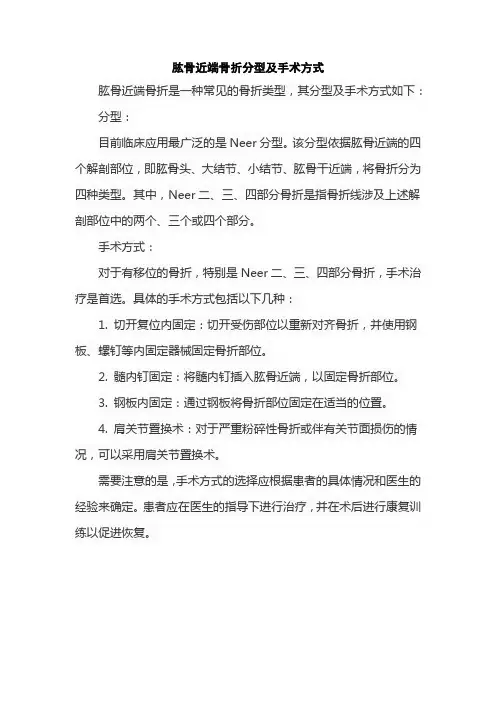 肱骨近端骨折分型及手术方式

肱骨近端骨折是一种常见的骨折类型，其分型及手术方式如下：

分型：

目前临床应用最广泛的是 Neer 分型。该分型依据肱骨近端的四个解剖部位，即肱骨头、大结节、小结节、肱骨干近端，将骨折分为四种类型。其中，Neer 二、三、四部分骨折是指骨折线涉及上述解剖部位中的两个、三个或四个部分。

手术方式：

对于有移位的骨折，特别是 Neer 二、三、四部分骨折，手术治疗是首选。具体的手术方式包括以下几种：

1. 切开复位内固定：切开受伤部位以重新对齐骨折，并使用钢板、螺钉等内固定器械固定骨折部位。

2. 髓内钉固定：将髓内钉插入肱骨近端，以固定骨折部位。

3. 钢板内固定：通过钢板将骨折部位固定在适当的位置。

4. 肩关节置换术：对于严重粉碎性骨折或伴有关节面损伤的情况，可以采用肩关节置换术。

需要注意的是，手术方式的选择应根据患者的具体情况和医生的经验来确定。患者应在医生的指导下进行治疗，并在术后进行康复训练以促进恢复。